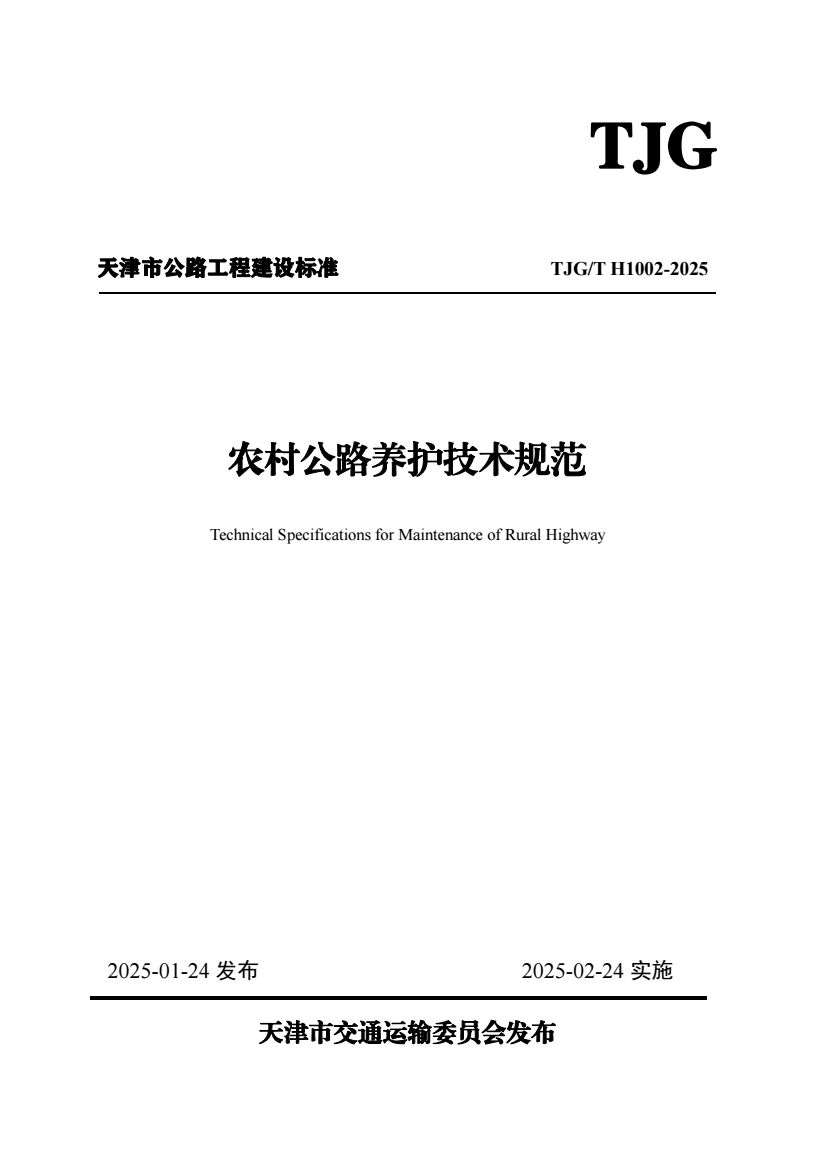 TJG

天津市公路工程建设标准

TJG/T H1002-2025

农村公路养护技术规范

Technical Specifications for Maintenance of Rural Highway

2025-01-24 发布

2025-02-24 实施

天津市交通运输委员会发布